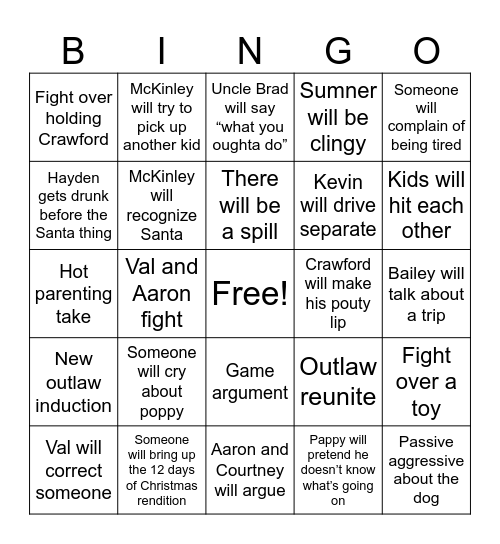 | B | I | N | G | O |
|---|---|---|---|---|
| Fight over holding Crawford | McKinley will try to pick up another kid | Uncle Brad will say “what you oughta do” | Sumner will be clingy | Someone will complain of being tired |
| Hayden gets drunk before the Santa thing | McKinley will recognize Santa | There will be a spill | Kevin will drive separate | Kids will hit each other |
| Hot parenting take | Val and Aaron fight | Free! | Crawford will make his pouty lip | Bailey will talk about a trip |
| New outlaw induction | Someone will cry about poppy | Game argument | Outlaw reunite | Fight over a toy |
| Val will correct someone | Someone will bring up the 12 days of Christmas rendition | Aaron and Courtney will argue | Pappy will pretend he doesn’t know what’s going on | Passive aggressive about the dog |